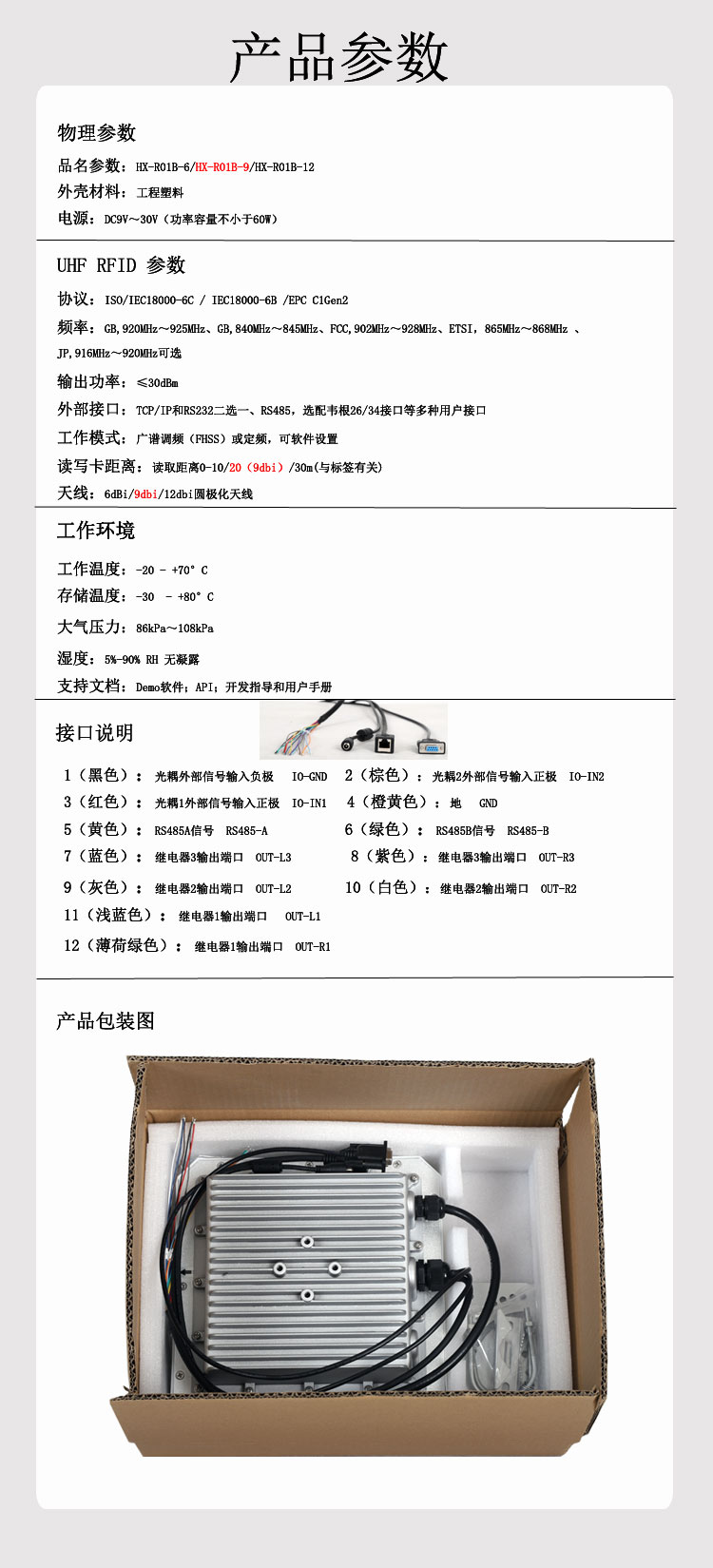 产品参数

物理参数

品名参数：HX-R01B-6/HX-R01B-9/HX-R01B-12

外壳材料：工程塑料

电源：DC9V～30V（功率容量不小于60W）

UHF RFID 参数

协议：ISO/IEC18000-6C / IEC18000-6B /EPC C1Gen2

频率：GB,920MHz～925MHz、GB,840MHz～845MHz、FCC,902MHz～928MHz、ETSI，865MHz～868MHz 、JP,916MHz～920MHz可选

输出功率：≤30dBm

外部接口：TCP/IP和RS232二选一、RS485，选配韦根26/34接口等多种用户接口

工作模式：广谱调频（FHSS）或定频，可软件设置

读写卡距离：读取距离0-10/20（9dbi）/30m(与标签有关)

天线：6dBi/9dbi/12dbi圆极化天线

工作环境

工作温度：-20 - +70° C

存储温度：-30 - +80° C

大气压力：86kPa～108kPa

湿度：5%-90% RH 无凝露

支持文档：Demo软件；API；开发指导和用户手册

接口说明

1（黑色）：光耦外部信号输入负极 IO-GND
2（棕色）：光耦2外部信号输入正极 IO-IN2
3（红色）：光耦1外部信号输入正极 IO-IN1
4（橙黄色）：地 GND
5（黄色）：RS485A信号 RS485-A
6（绿色）：RS485B信号 RS485-B
7（蓝色）：继电器3输出端口 OUT-L3
8（紫色）：继电器3输出端口 OUT-R3
9（灰色）：继电器2输出端口 OUT-L2
10（白色）：继电器2输出端口 OUT-R2
11（浅蓝色）：继电器1输出端口 OUT-L1
12（薄荷绿色）：继电器1输出端口 OUT-R1

产品包装图